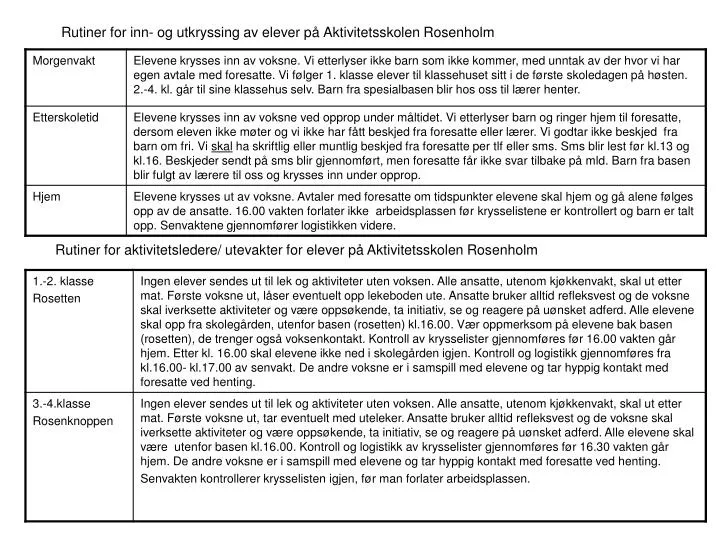 Rutiner for inn- og utkryssing av elever på Aktivitetsskolen Rosenholm

| | |
|---|---|
| Morgenvakt | Elevene krysses inn av voksne. Vi etterlyser ikke barn som ikke kommer, med unntak av der hvor vi har egen avtale med foresatte. Vi følger 1. klasse elever til klassehuset sitt i de første skoledagen på høsten. 2.-4. kl. går til sine klassehus selv. Barn fra spesialbasen blir hos oss til lærer henter. |
| Etterskoletid | Elevene krysses inn av voksne ved opprop under måltidet. Vi etterlyser barn og ringer hjem til foresatte, dersom eleven ikke møter og vi ikke har fått beskjed fra foresatte eller lærer. Vi godtar ikke beskjed fra barn om fri. Vi skal ha skriftlig eller muntlig beskjed fra foresatte per tlf eller sms. Sms blir lest før kl.13 og kl.16. Beskjeder sendt på sms blir gjennomført, men foresatte får ikke svar tilbake på mld. Barn fra basen blir fulgt av lærere til oss og krysses inn under opprop. |
| Hjem | Elevene krysses ut av voksne. Avtaler med foresatte om tidspunkter elevene skal hjem og gå alene følges opp av de ansatte. 16.00 vakten forlater ikke arbeidsplassen før krysselistene er kontrollert og barn er talt opp. Senvaktene gjennomfører logistikken videre. |

Rutiner for aktivitetsledere/ utevakter for elever på Aktivitetsskolen Rosenholm

| | |
|---|---|
| 1.-2. klasse Rosetten | Ingen elever sendes ut til lek og aktiviteter uten voksen. Alle ansatte, utenom kjøkkenvakt, skal ut etter mat. Første voksne ut, låser eventuelt opp lekeboden ute. Ansatte bruker alltid refleksvest og de voksne skal iverksette aktiviteter og være oppsøkende, ta initiativ, se og reagere på uønsket adferd. Alle elevene skal opp fra skolegården, utenfor basen (rosetten) kl.16.00. Vær oppmerksom på elevene bak basen (rosetten), de trenger også voksenkontakt. Kontroll av krysselister gjennomføres før 16.00 vakten går hjem. Etter kl. 16.00 skal elevene ikke ned i skolegården igjen. Kontroll og logistikk gjennomføres fra kl.16.00- kl.17.00 av senvakt. De andre voksne er i samspill med elevene og tar hyppig kontakt med foresatte ved henting. |
| 3.-4.klasse Rosenknoppen | Ingen elever sendes ut til lek og aktiviteter uten voksen. Alle ansatte, utenom kjøkkenvakt, skal ut etter mat. Første voksne ut, tar eventuelt med uteleker. Ansatte bruker alltid refleksvest og de voksne skal iverksette aktiviteter og være oppsøkende, ta initiativ, se og reagere på uønsket adferd. Alle elevene skal være utenfor basen kl.16.00. Kontroll og logistikk av krysselister gjennomføres før 16.30 vakten går hjem. De andre voksne er i samspill med elevene og tar hyppig kontakt med foresatte ved henting. Senvakten kontrollerer krysselisten igjen, før man forlater arbeidsplassen. |